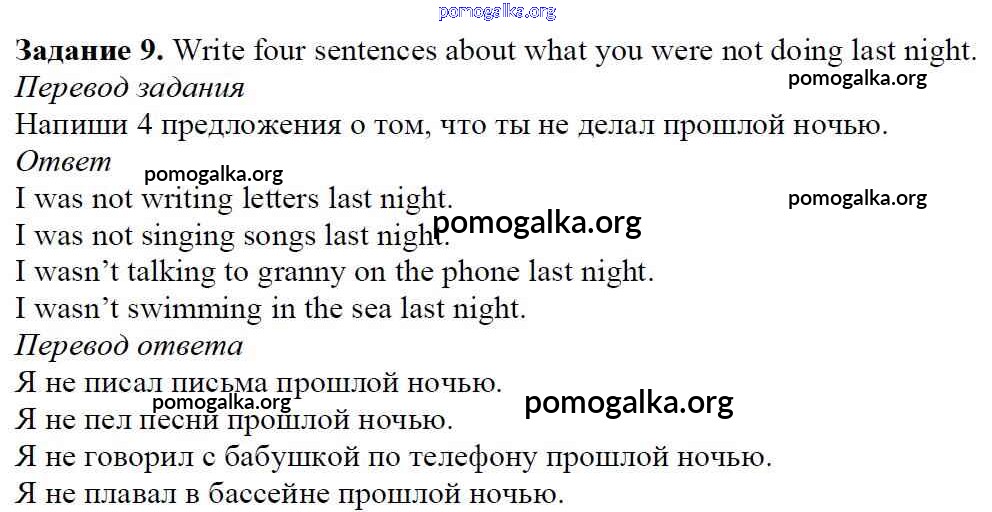 Задание 9. Write four sentences about what you were not doing last night.

Перевод задания

Напиши 4 предложения о том, что ты не делал прошлой ночью.

Ответ

I was not writing letters last night.
I was not singing songs last night.
I wasn't talking to granny on the phone last night.
I wasn't swimming in the sea last night.

Перевод ответа

Я не писал письма прошлой ночью.
Я не пел песни прошлой ночью.
Я не говорил с бабушкой по телефону прошлой ночью.
Я не плавал в бассейне прошлой ночью.

pomogalka.org